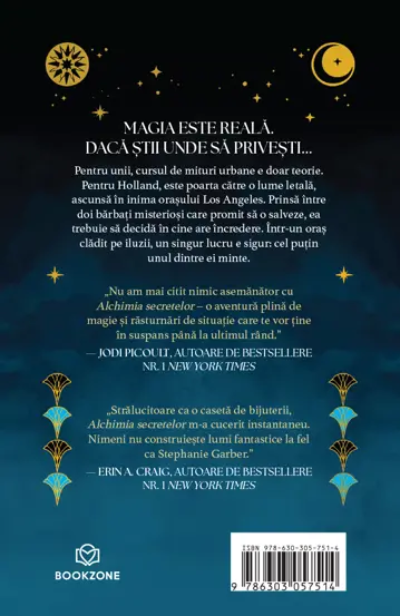 MAGIA ESTE REALĂ.
DACĂ ȘTII UNDE SĂ PRIVEȘTI...

Pentru unii, cursul de mituri urbane e doar teorie. Pentru Holland, este poarta către o lume letală, ascunsă în inima orașului Los Angeles. Prinsă între doi bărbați misterioși care promit să o salveze, ea trebuie să decidă în cine are încredere. Într-un oraș clădit pe iluzii, un singur lucru e sigur: cel puțin unul dintre ei minte.

„Nu am mai citit nimic asemănător cu Alchimia secretelor – o aventură plină de magie și răsturnări de situație care te vor ține în suspans până la ultimul rând."
— JODI PICOULT, AUTOARE DE BESTSELLERE NR. 1 NEW YORK TIMES

„Strălucitoare ca o casetă de bijuterii, Alchimia secretelor m-a cucerit instantaneu. Nimeni nu construiește lumi fantastice la fel ca Stephanie Garber."
— ERIN A. CRAIG, AUTOARE DE BESTSELLERE NR. 1 NEW YORK TIMES

BOOKZONE

ISBN 978-630-305-751-4
9 786303 057514